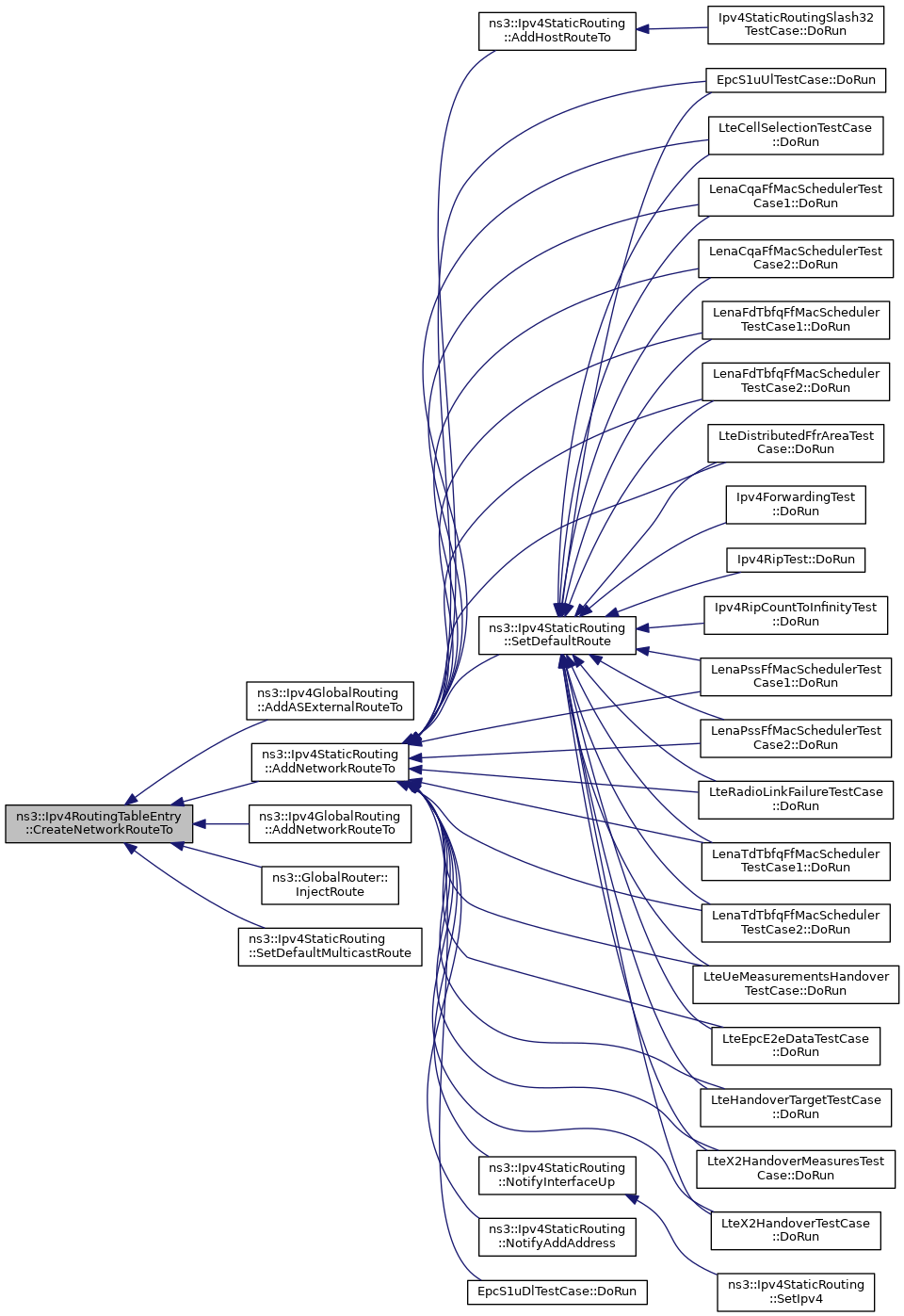 ns3::Ipv4RoutingTableEntry ::CreateNetworkRouteTo

ns3::Ipv4GlobalRouting ::AddASExternalRouteTo

ns3::Ipv4StaticRouting ::AddNetworkRouteTo

ns3::Ipv4GlobalRouting ::AddNetworkRouteTo

ns3::GlobalRouter:: InjectRoute

ns3::Ipv4StaticRouting ::SetDefaultMulticastRoute

ns3::Ipv4StaticRouting ::AddHostRouteTo

ns3::Ipv4StaticRouting ::SetDefaultRoute

ns3::Ipv4StaticRouting ::NotifyInterfaceUp

ns3::Ipv4StaticRouting ::NotifyAddAddress

EpcS1uDlTestCase::DoRun

Ipv4StaticRoutingSlash32 TestCase::DoRun

EpcS1uUlTestCase::DoRun

LteCellSelectionTestCase ::DoRun

LenaCqaFfMacSchedulerTest Case1::DoRun

LenaCqaFfMacSchedulerTest Case2::DoRun

LenaFdTbfqFfMacScheduler TestCase1::DoRun

LenaFdTbfqFfMacScheduler TestCase2::DoRun

LteDistributedFfrAreaTest Case::DoRun

Ipv4ForwardingTest ::DoRun

Ipv4RipTest::DoRun

Ipv4RipCountToInfinityTest ::DoRun

LenaPssFfMacSchedulerTest Case1::DoRun

LenaPssFfMacSchedulerTest Case2::DoRun

LteRadioLinkFailureTestCase ::DoRun

LenaTdTbfqFfMacScheduler TestCase1::DoRun

LenaTdTbfqFfMacScheduler TestCase2::DoRun

LteUeMeasurementsHandover TestCase::DoRun

LteEpcE2eDataTestCase ::DoRun

LteHandoverTargetTestCase ::DoRun

LteX2HandoverMeasuresTest Case::DoRun

LteX2HandoverTestCase ::DoRun

ns3::Ipv4StaticRouting ::SetIpv4